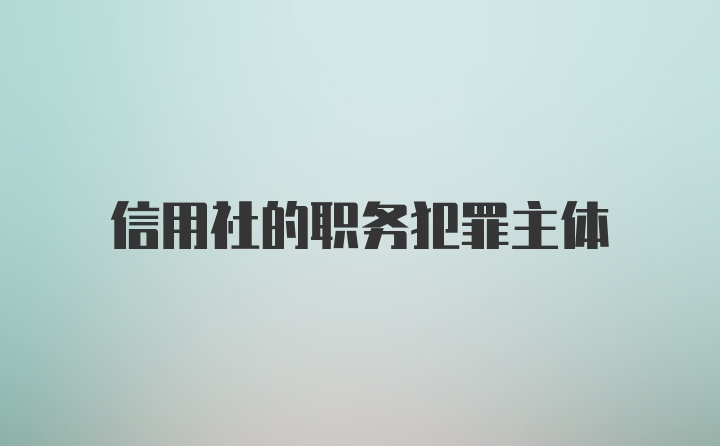 信用社的职务犯罪主体